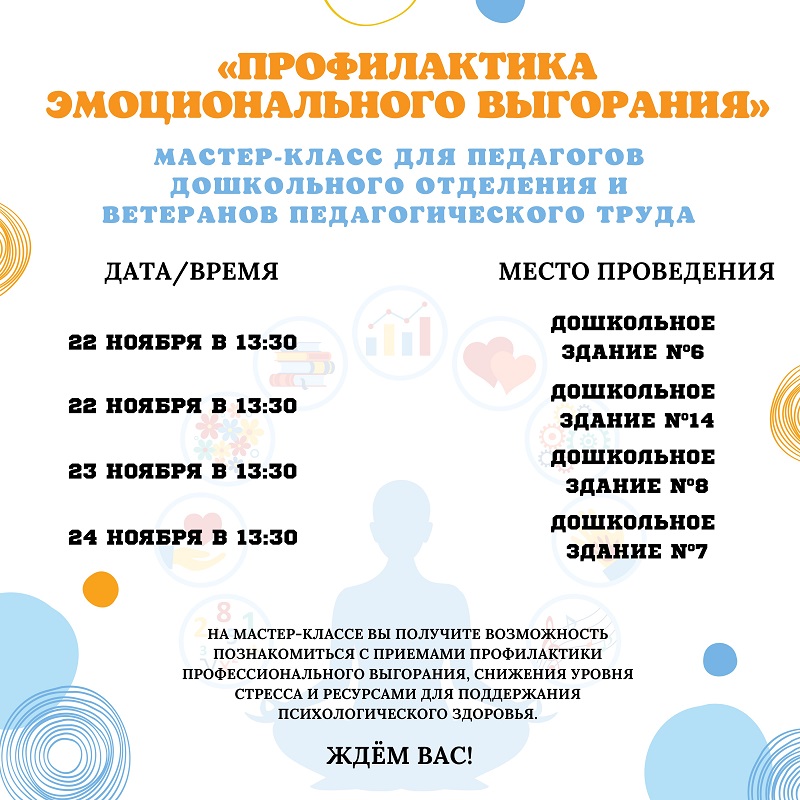 «ПРОФИЛАКТИКА ЭМОЦИОНАЛЬНОГО ВЫГОРАНИЯ»

МАСТЕР-КЛАСС ДЛЯ ПЕДАГОГОВ ДОШКОЛЬНОГО ОТДЕЛЕНИЯ И ВЕТЕРАНОВ ПЕДАГОГИЧЕСКОГО ТРУДА

| ДАТА/ВРЕМЯ | МЕСТО ПРОВЕДЕНИЯ |
|---|---|
| 22 НОЯБРЯ В 13:30 | ДОШКОЛЬНОЕ ЗДАНИЕ №6 |
| 22 НОЯБРЯ В 13:30 | ДОШКОЛЬНОЕ ЗДАНИЕ №14 |
| 23 НОЯБРЯ В 13:30 | ДОШКОЛЬНОЕ ЗДАНИЕ №8 |
| 24 НОЯБРЯ В 13:30 | ДОШКОЛЬНОЕ ЗДАНИЕ №7 |

НА МАСТЕР-КЛАССЕ ВЫ ПОЛУЧИТЕ ВОЗМОЖНОСТЬ ПОЗНАКОМИТЬСЯ С ПРИЕМАМИ ПРОФИЛАКТИКИ ПРОФЕССИОНАЛЬНОГО ВЫГОРАНИЯ, СНИЖЕНИЯ УРОВНЯ СТРЕССА И РЕСУРСАМИ ДЛЯ ПОДДЕРЖАНИЯ ПСИХОЛОГИЧЕСКОГО ЗДОРОВЬЯ.

ЖДЁМ ВАС!